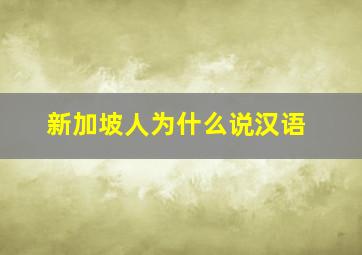 新加坡人为什么说汉语